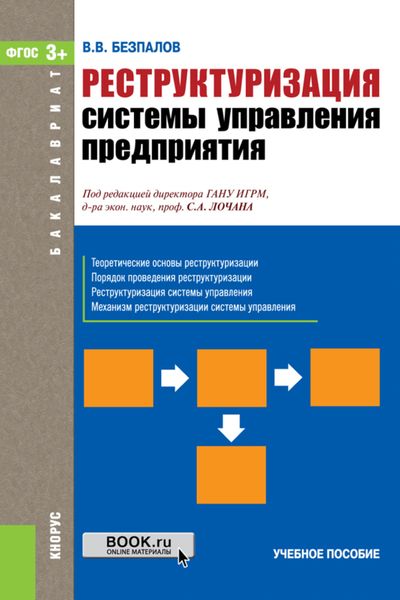 ФГОС 3+

БАКАЛАВРИАТ

В.В. БЕЗПАЛОВ

РЕСТРУКТУРИЗАЦИЯ системы управления предприятия

Под редакцией директора ГАНУ ИГРМ, д-ра экон. наук, проф. С.А. ЛОЧАНА

Теоретические основы реструктуризации
Порядок проведения реструктуризации
Реструктуризация системы управления
Механизм реструктуризации системы управления

КНОРУС

BOOK.ru
ONLINE МАТЕРИАЛЫ

УЧЕБНОЕ ПОСОБИЕ